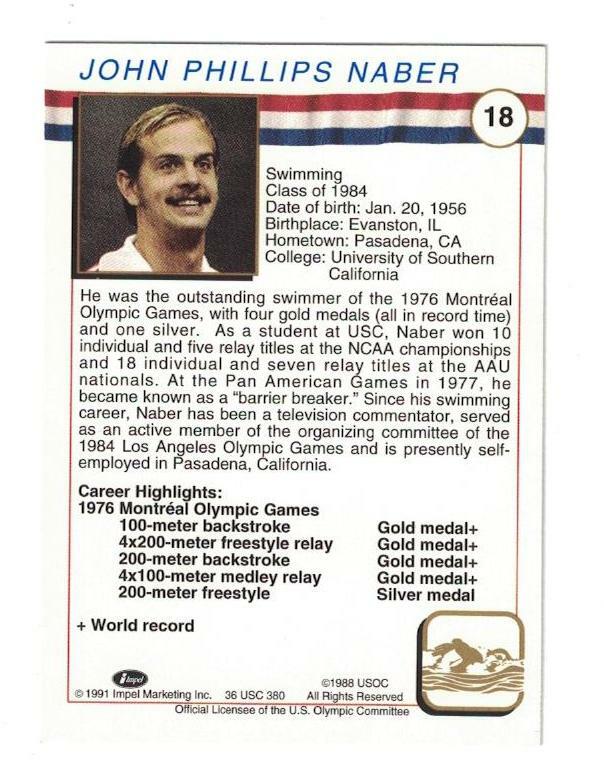 JOHN PHILLIPS NABER

18

Swimming
Class of 1984
Date of birth: Jan. 20, 1956
Birthplace: Evanston, IL
Hometown: Pasadena, CA
College: University of Southern California

He was the outstanding swimmer of the 1976 Montréal Olympic Games, with four gold medals (all in record time) and one silver. As a student at USC, Naber won 10 individual and five relay titles at the NCAA championships and 18 individual and seven relay titles at the AAU nationals. At the Pan American Games in 1977, he became known as a "barrier breaker." Since his swimming career, Naber has been a television commentator, served as an active member of the organizing committee of the 1984 Los Angeles Olympic Games and is presently self-employed in Pasadena, California.

Career Highlights:
1976 Montréal Olympic Games

| | |
|---|---|
| 100-meter backstroke | Gold medal+ |
| 4x200-meter freestyle relay | Gold medal+ |
| 200-meter backstroke | Gold medal+ |
| 4x100-meter medley relay | Gold medal+ |
| 200-meter freestyle | Silver medal |

+ World record

Impel
© 1991 Impel Marketing Inc. 36 USC 380
©1988 USOC
All Rights Reserved
Official Licensee of the U.S. Olympic Committee